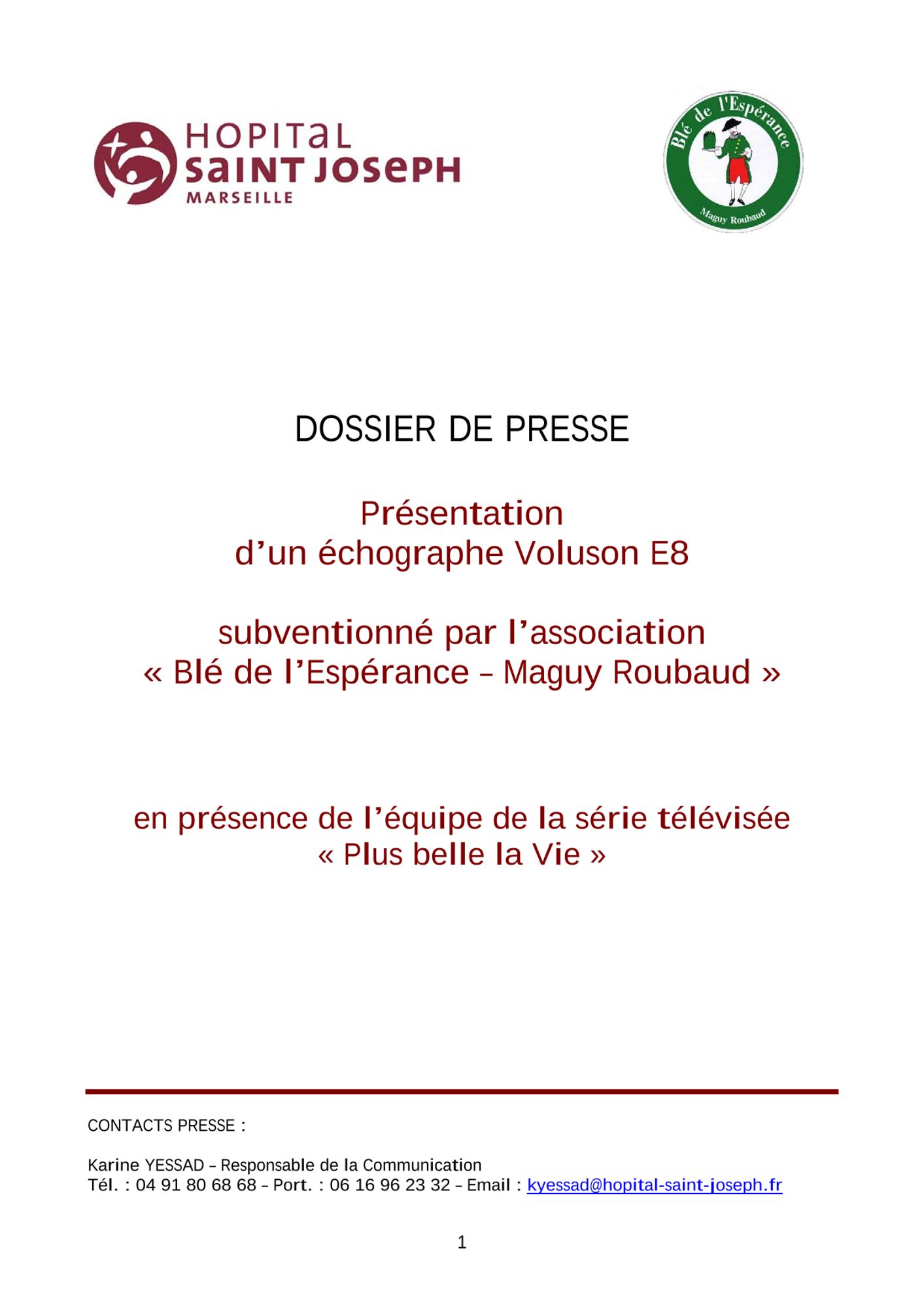 HOPITaL
SaINT JOSePH
MARSEILLE

Blé de l'Espérance
Maguy Roubaud

DOSSIER DE PRESSE

Présentation
d'un échographe Voluson E8

subventionné par l'association
« Blé de l'Espérance – Maguy Roubaud »

en présence de l'équipe de la série télévisée
« Plus belle la Vie »

CONTACTS PRESSE :

Karine YESSAD – Responsable de la Communication
Tél. : 04 91 80 68 68 – Port. : 06 16 96 23 32 – Email : kyessad@hopital-saint-joseph.fr

1